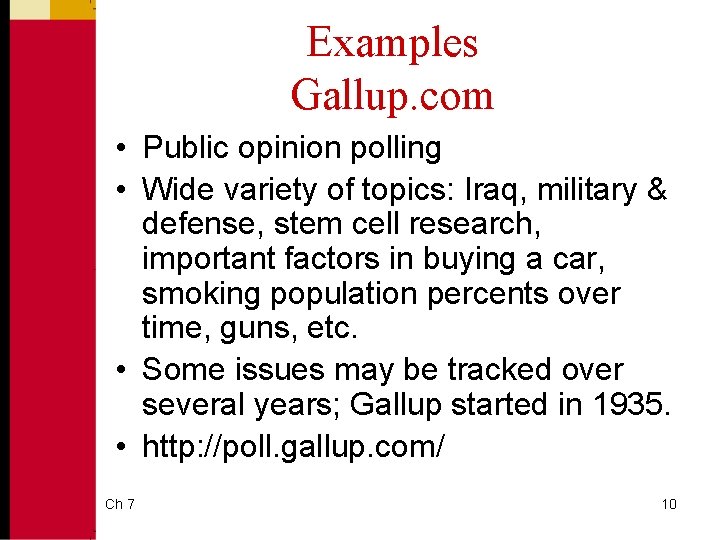 Examples
Gallup.com

• Public opinion polling
• Wide variety of topics: Iraq, military & defense, stem cell research, important factors in buying a car, smoking population percents over time, guns, etc.
• Some issues may be tracked over several years; Gallup started in 1935.
• http://poll.gallup.com/

Ch 7

10